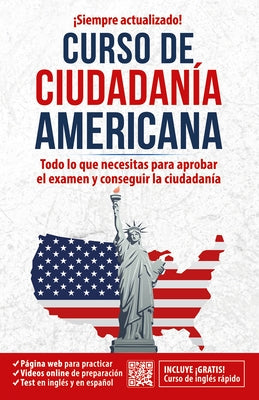 ¡Siempre actualizado!

CURSO DE CIUDADANÍA AMERICANA

Todo lo que necesitas para aprobar el examen y conseguir la ciudadanía

✓ Página web para practicar
✓ Videos online de preparación
✓ Test en inglés y en español

INCLUYE ¡GRATIS! Curso de inglés rápido